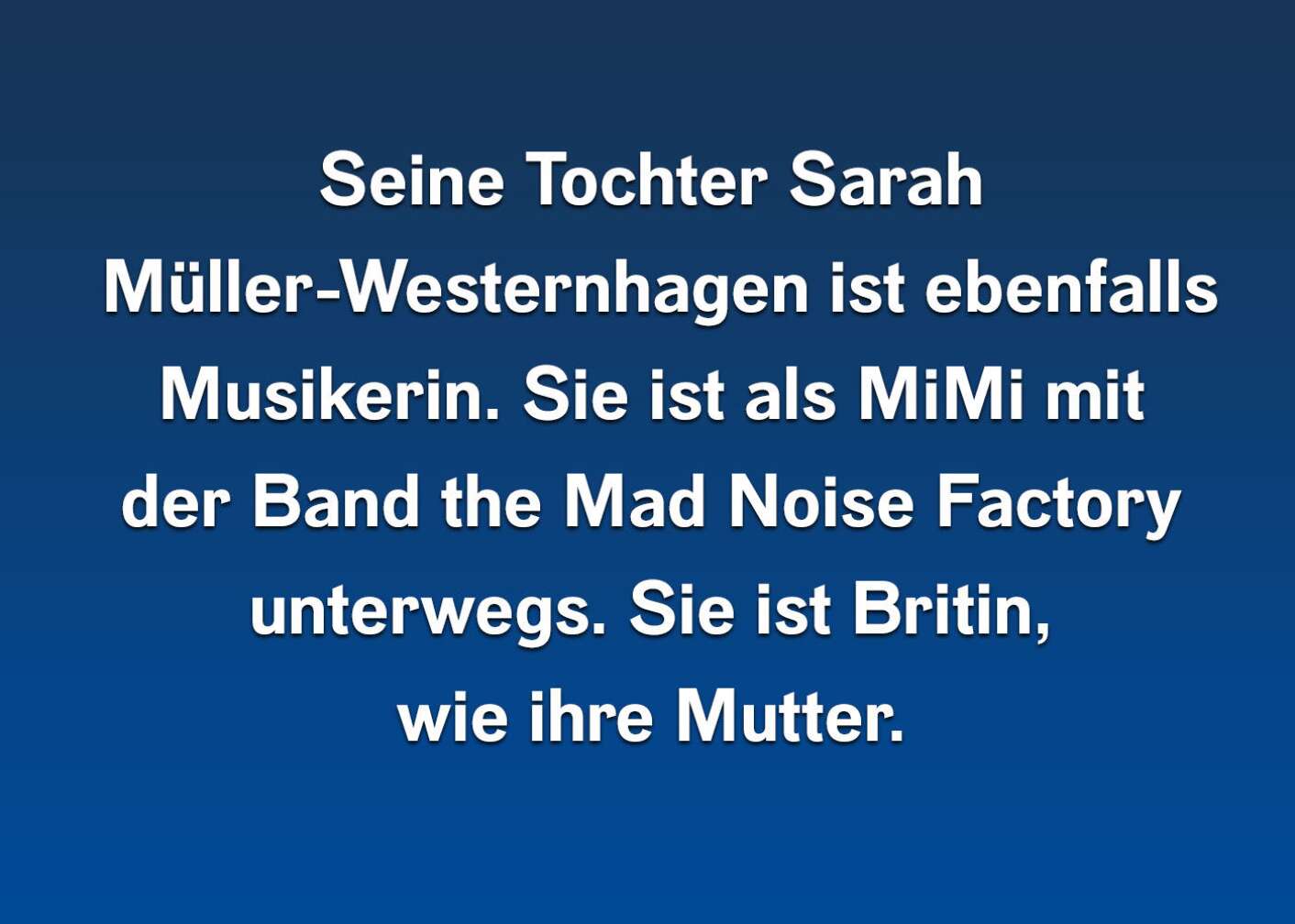 Seine Tochter Sarah Müller-Westernhagen ist ebenfalls Musikerin. Sie ist als MiMi mit der Band the Mad Noise Factory unterwegs. Sie ist Britin, wie ihre Mutter.